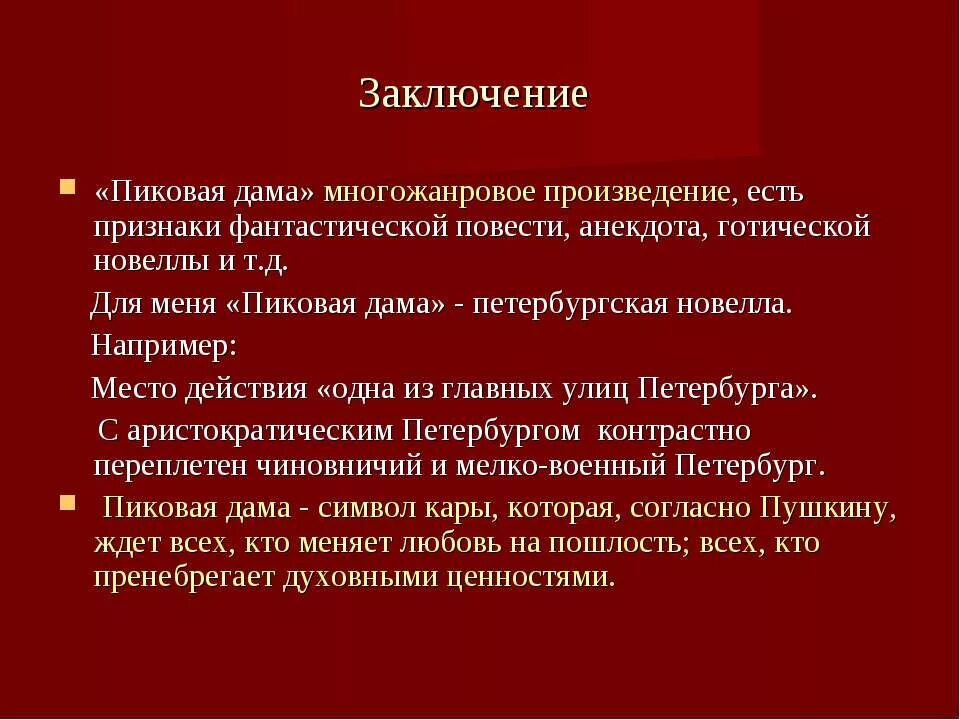 Заключение

«Пиковая дама» многожанровое произведение, есть признаки фантастической повести, анекдота, готической новеллы и т.д.

Для меня «Пиковая дама» - петербургская новелла.

Например:

Место действия «одна из главных улиц Петербурга».

С аристократическим Петербургом контрастно переплетен чиновничий и мелко-военный Петербург.

Пиковая дама - символ кары, которая, согласно Пушкину, ждет всех, кто меняет любовь на пошлость; всех, кто пренебрегает духовными ценностями.